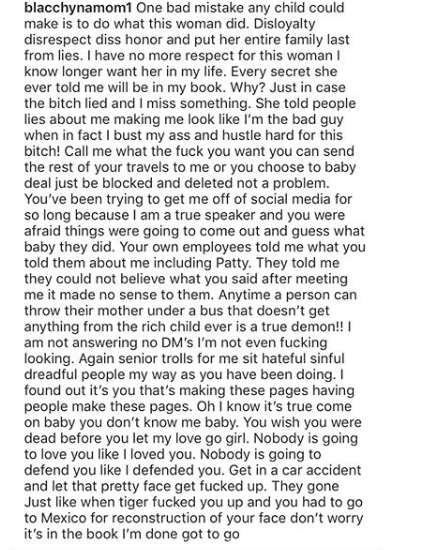 blacchynamom1 One bad mistake any child could make is to do what this woman did. Disloyalty disrespect diss honor and put her entire family last from lies. I have no more respect for this woman I know longer want her in my life. Every secret she ever told me will be in my book. Why? Just in case the bitch lied and I miss something. She told people lies about me making me look like I'm the bad guy when in fact I bust my ass and hustle hard for this bitch! Call me what the fuck you want you can send the rest of your travels to me or you choose to baby deal just be blocked and deleted not a problem. You've been trying to get me off of social media for so long because I am a true speaker and you were afraid things were going to come out and guess what baby they did. Your own employees told me what you told them about me including Patty. They told me they could not believe what you said after meeting me it made no sense to them. Anytime a person can throw their mother under a bus that doesn't get anything from the rich child ever is a true demon!! I am not answering no DM's I'm not even fucking looking. Again senior trolls for me sit hateful sinful dreadful people my way as you have been doing. I found out it's you that's making these pages having people make these pages. Oh I know it's true come on baby you don't know me baby. You wish you were dead before you let my love go girl. Nobody is going to love you like I loved you. Nobody is going to defend you like I defended you. Get in a car accident and let that pretty face get fucked up. They gone Just like when tiger fucked you up and you had to go to Mexico for reconstruction of your face don't worry it's in the book I'm done got to go